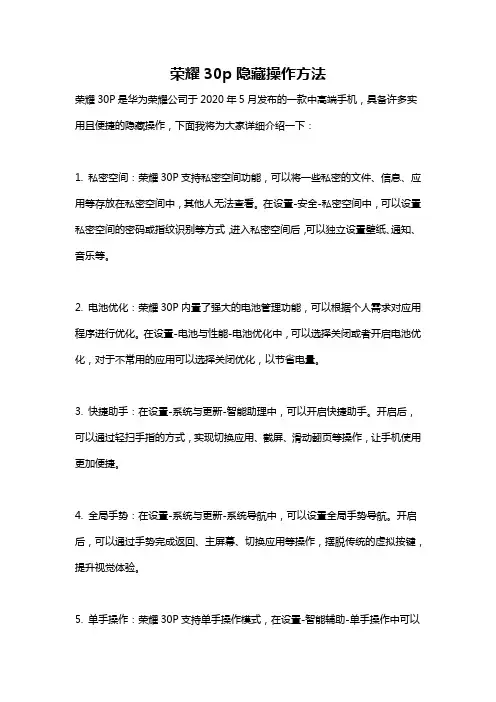 荣耀 30p 隐藏操作方法

荣耀 30P 是华为荣耀公司于 2020 年 5 月发布的一款中高端手机，具备许多实用且便捷的隐藏操作，下面我将为大家详细介绍一下：

1. 私密空间：荣耀 30P 支持私密空间功能，可以将一些私密的文件、信息、应用等存放在私密空间中，其他人无法查看。在设置-安全-私密空间中，可以设置私密空间的密码或指纹识别等方式，进入私密空间后，可以独立设置壁纸、通知、音乐等。

2. 电池优化：荣耀 30P 内置了强大的电池管理功能，可以根据个人需求对应用程序进行优化。在设置-电池与性能-电池优化中，可以选择关闭或者开启电池优化，对于不常用的应用可以选择关闭优化，以节省电量。

3. 快捷助手：在设置-系统与更新-智能助理中，可以开启快捷助手。开启后，可以通过轻扫手指的方式，实现切换应用、截屏、滑动翻页等操作，让手机使用更加便捷。

4. 全局手势：在设置-系统与更新-系统导航中，可以设置全局手势导航。开启后，可以通过手势完成返回、主屏幕、切换应用等操作，摆脱传统的虚拟按键，提升视觉体验。

5. 单手操作：荣耀 30P 支持单手操作模式，在设置-智能辅助-单手操作中可以